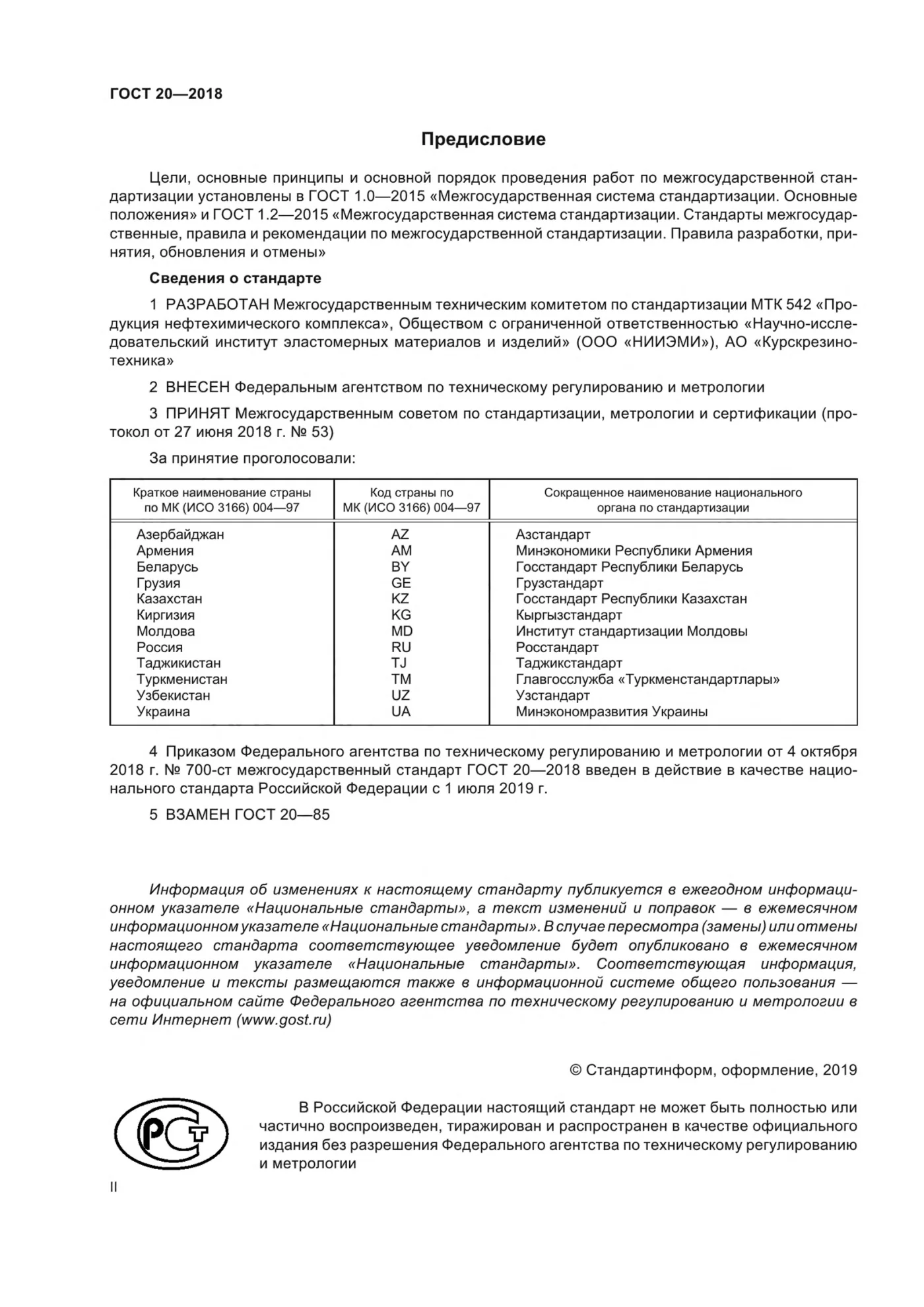 ГОСТ 20—2018

Предисловие

Цели, основные принципы и основной порядок проведения работ по межгосударственной стандартизации установлены в ГОСТ 1.0—2015 «Межгосударственная система стандартизации. Основные положения» и ГОСТ 1.2—2015 «Межгосударственная система стандартизации. Стандарты межгосударственные, правила и рекомендации по межгосударственной стандартизации. Правила разработки, принятия, обновления и отмены»

Сведения о стандарте

1 РАЗРАБОТАН Межгосударственным техническим комитетом по стандартизации МТК 542 «Продукция нефтехимического комплекса», Обществом с ограниченной ответственностью «Научно-исследовательский институт эластомерных материалов и изделий» (ООО «НИИЭМИ»), АО «Курскрезинотехника»

2 ВНЕСЕН Федеральным агентством по техническому регулированию и метрологии

3 ПРИНЯТ Межгосударственным советом по стандартизации, метрологии и сертификации (протокол от 27 июня 2018 г. № 53)

За принятие проголосовали:

| Краткое наименование страны по МК (ИСО 3166) 004—97 | Код страны по МК (ИСО 3166) 004—97 | Сокращенное наименование национального органа по стандартизации |
|---|---|---|
| Азербайджан | AZ | Азстандарт |
| Армения | AM | Минэкономики Республики Армения |
| Беларусь | BY | Госстандарт Республики Беларусь |
| Грузия | GE | Грузстандарт |
| Казахстан | KZ | Госстандарт Республики Казахстан |
| Киргизия | KG | Кыргызстандарт |
| Молдова | MD | Институт стандартизации Молдовы |
| Россия | RU | Росстандарт |
| Таджикистан | TJ | Таджикстандарт |
| Туркменистан | TM | Главгосслужба «Туркменстандартлары» |
| Узбекистан | UZ | Узстандарт |
| Украина | UA | Минэкономразвития Украины |

4 Приказом Федерального агентства по техническому регулированию и метрологии от 4 октября 2018 г. № 700-ст межгосударственный стандарт ГОСТ 20—2018 введен в действие в качестве национального стандарта Российской Федерации с 1 июля 2019 г.

5 ВЗАМЕН ГОСТ 20—85

Информация об изменениях к настоящему стандарту публикуется в ежегодном информационном указателе «Национальные стандарты», а текст изменений и поправок — в ежемесячном информационном указателе «Национальные стандарты». В случае пересмотра (замены) или отмены настоящего стандарта соответствующее уведомление будет опубликовано в ежемесячном информационном указателе «Национальные стандарты». Соответствующая информация, уведомление и тексты размещаются также в информационной системе общего пользования — на официальном сайте Федерального агентства по техническому регулированию и метрологии в сети Интернет (www.gost.ru)

© Стандартинформ, оформление, 2019

В Российской Федерации настоящий стандарт не может быть полностью или частично воспроизведен, тиражирован и распространен в качестве официального издания без разрешения Федерального агентства по техническому регулированию и метрологии

II